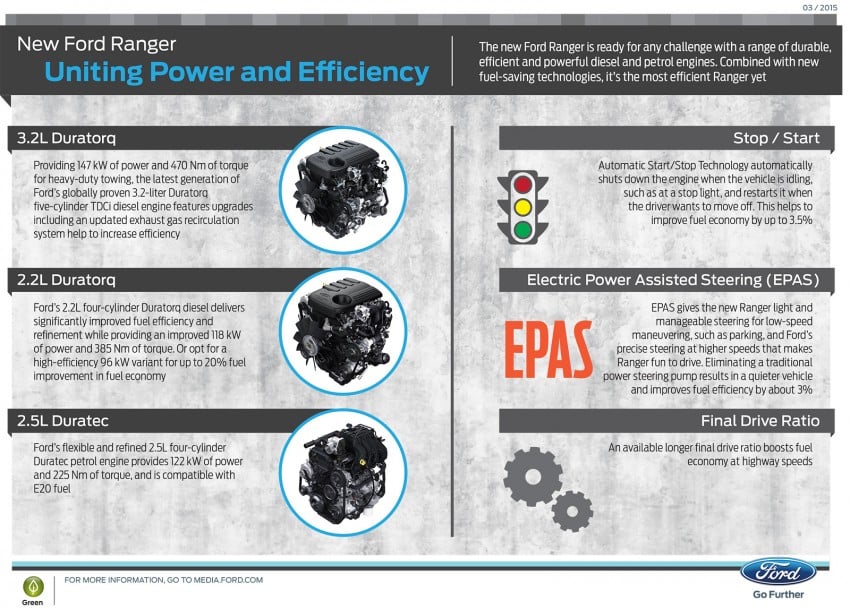 03 / 2015

New Ford Ranger
Uniting Power and Efficiency

The new Ford Ranger is ready for any challenge with a range of durable, efficient and powerful diesel and petrol engines. Combined with new fuel-saving technologies, it's the most efficient Ranger yet

3.2L Duratorq

Providing 147 kW of power and 470 Nm of torque for heavy-duty towing, the latest generation of Ford's globally proven 3.2-liter Duratorq five-cylinder TDCi diesel engine features upgrades including an updated exhaust gas recirculation system help to increase efficiency

2.2L Duratorq

Ford's 2.2L four-cylinder Duratorq diesel delivers significantly improved fuel efficiency and refinement while providing an improved 118 kW of power and 385 Nm of torque. Or opt for a high-efficiency 96 kW variant for up to 20% fuel improvement in fuel economy

2.5L Duratec

Ford's flexible and refined 2.5L four-cylinder Duratec petrol engine provides 122 kW of power and 225 Nm of torque, and is compatible with E20 fuel

Stop / Start

Automatic Start/Stop Technology automatically shuts down the engine when the vehicle is idling, such as at a stop light, and restarts it when the driver wants to move off. This helps to improve fuel economy by up to 3.5%

Electric Power Assisted Steering (EPAS)

EPAS

EPAS gives the new Ranger light and manageable steering for low-speed maneuvering, such as parking, and Ford's precise steering at higher speeds that makes Ranger fun to drive. Eliminating a traditional power steering pump results in a quieter vehicle and improves fuel efficiency by about 3%

Final Drive Ratio

An available longer final drive ratio boosts fuel economy at highway speeds

Green

FOR MORE INFORMATION, GO TO MEDIA.FORD.COM

Ford
Go Further